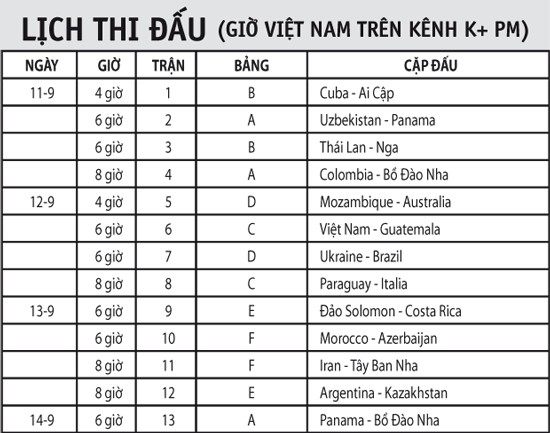 LỊCH THI ĐẤU (GIỜ VIỆT NAM TRÊN KÊNH K+ PM)

| NGÀY | GIỜ | TRẬN | BẢNG | CẶP ĐẤU |
|---|---|---|---|---|
| 11-9 | 4 giờ | 1 | B | Cuba - Ai Cập |
| | 6 giờ | 2 | A | Uzbekistan - Panama |
| | 6 giờ | 3 | B | Thái Lan - Nga |
| | 8 giờ | 4 | A | Colombia - Bồ Đào Nha |
| 12-9 | 4 giờ | 5 | D | Mozambique - Australia |
| | 6 giờ | 6 | C | Việt Nam - Guatemala |
| | 6 giờ | 7 | D | Ukraine - Brazil |
| | 8 giờ | 8 | C | Paraguay - Italia |
| 13-9 | 6 giờ | 9 | E | Đảo Solomon - Costa Rica |
| | 6 giờ | 10 | F | Morocco - Azerbaijan |
| | 8 giờ | 11 | F | Iran - Tây Ban Nha |
| | 8 giờ | 12 | E | Argentina - Kazakhstan |
| 14-9 | 6 giờ | 13 | A | Panama - Bồ Đào Nha |